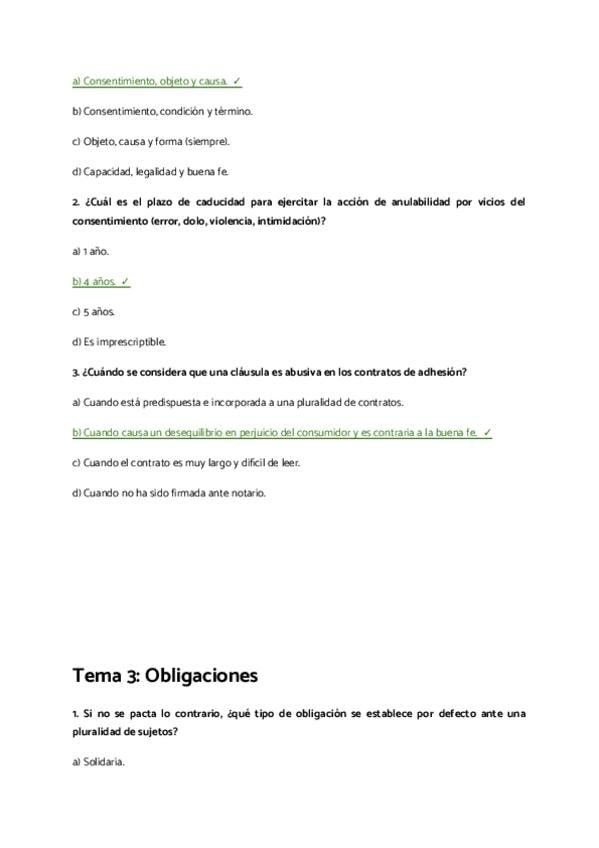 a) Consentimiento, objeto y causa. ✓

b) Consentimiento, condición y término.

c) Objeto, causa y forma (siempre).

d) Capacidad, legalidad y buena fe.

2. ¿Cuál es el plazo de caducidad para ejercitar la acción de anulabilidad por vicios del consentimiento (error, dolo, violencia, intimidación)?

a) 1 año.

b) 4 años. ✓

c) 5 años.

d) Es imprescriptible.

3. ¿Cuándo se considera que una cláusula es abusiva en los contratos de adhesión?

a) Cuando está predispuesta e incorporada a una pluralidad de contratos.

b) Cuando causa un desequilibrio en perjuicio del consumidor y es contraria a la buena fe. ✓

c) Cuando el contrato es muy largo y difícil de leer.

d) Cuando no ha sido firmada ante notario.

Tema 3: Obligaciones

1. Si no se pacta lo contrario, ¿qué tipo de obligación se establece por defecto ante una pluralidad de sujetos?

a) Solidaria.